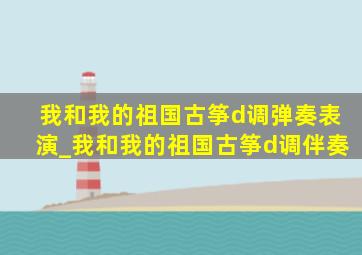 我和我的祖国古筝d调弹奏表演_我和我的祖国古筝d调伴奏